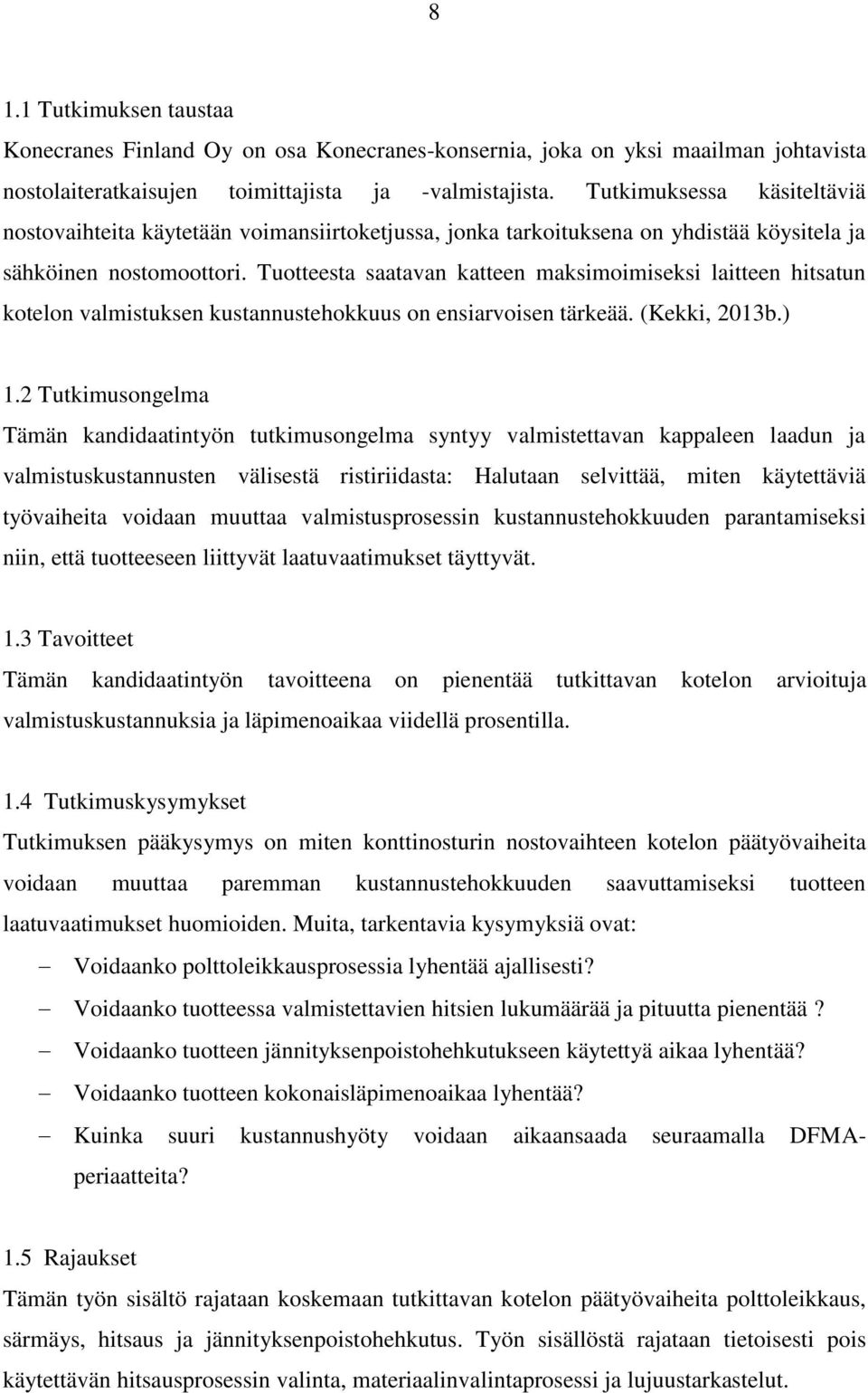 8

1.1 Tutkimuksen taustaa
Konecranes Finland Oy on osa Konecranes-konsernia, joka on yksi maailman johtavista nostolaiteratkaisujen toimittajista ja -valmistajista. Tutkimuksessa käsiteltäviä nostovaihteita käytetään voimansiirtoketjussa, jonka tarkoituksena on yhdistää köysitela ja sähköinen nostomoottori. Tuotteesta saatavan katteen maksimoimiseksi laitteen hitsatun kotelon valmistuksen kustannustehokkuus on ensiarvoisen tärkeää. (Kekki, 2013b.)

1.2 Tutkimusongelma
Tämän kandidaatintyön tutkimusongelma syntyy valmistettavan kappaleen laadun ja valmistuskustannusten välisestä ristiriidasta: Halutaan selvittää, miten käytettäviä työvaiheita voidaan muuttaa valmistusprosessin kustannustehokkuuden parantamiseksi niin, että tuotteeseen liittyvät laatuvaatimukset täyttyvät.

1.3 Tavoitteet
Tämän kandidaatintyön tavoitteena on pienentää tutkittavan kotelon arvioituja valmistuskustannuksia ja läpimenoaikaa viidellä prosentilla.

1.4 Tutkimuskysymykset
Tutkimuksen pääkysymys on miten konttinosturin nostovaihteen kotelon päätyövaiheita voidaan muuttaa paremman kustannustehokkuuden saavuttamiseksi tuotteen laatuvaatimukset huomioiden. Muita, tarkentavia kysymyksiä ovat:
– Voidaanko polttoleikkausprosessia lyhentää ajallisesti?
– Voidaanko tuotteessa valmistettavien hitsien lukumäärää ja pituutta pienentää ?
– Voidaanko tuotteen jännityksenpoistohehkutukseen käytettyä aikaa lyhentää?
– Voidaanko tuotteen kokonaisläpimenoaikaa lyhentää?
– Kuinka suuri kustannushyöty voidaan aikaansaada seuraamalla DFMA-periaatteita?

1.5 Rajaukset
Tämän työn sisältö rajataan koskemaan tutkittavan kotelon päätyövaiheita polttoleikkaus, särmäys, hitsaus ja jännityksenpoistohehkutus. Työn sisällöstä rajataan tietoisesti pois käytettävän hitsausprosessin valinta, materiaalinvalintaprosessi ja lujuustarkastelut.